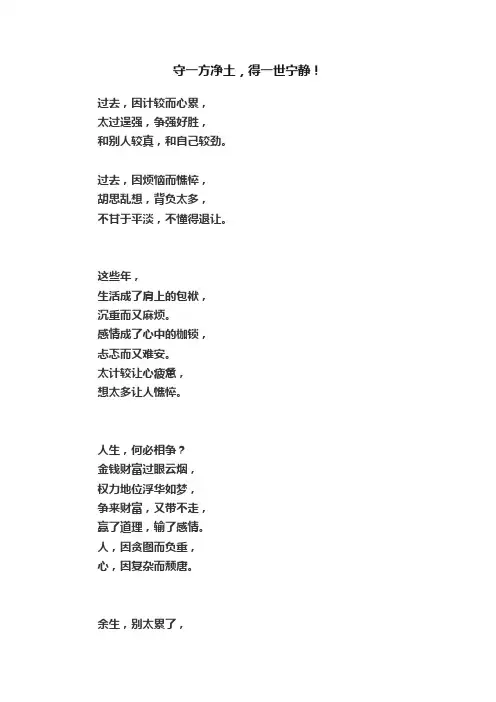 守一方净土，得一世宁静！

过去，因计较而心累，
太过逞强，争强好胜，
和别人较真，和自己较劲。

过去，因烦恼而憔悴，
胡思乱想，背负太多，
不甘于平淡，不懂得退让。

这些年，
生活成了肩上的包袱，
沉重而又麻烦。
感情成了心中的枷锁，
忐忑而又难安。
太计较让心疲惫，
想太多让人憔悴。

人生，何必相争？
金钱财富过眼云烟，
权力地位浮华如梦，
争来财富，又带不走，
赢了道理，输了感情。
人，因贪图而负重，
心，因复杂而颓唐。

余生，别太累了，